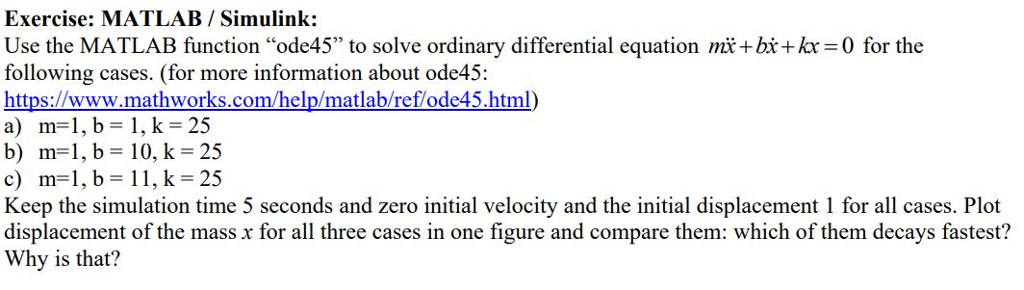 Exercise: MATLAB / Simulink:

Use the MATLAB function “ode45” to solve ordinary differential equation $m\ddot{x}+b\dot{x}+kx=0$ for the following cases. (for more information about ode45: https://www.mathworks.com/help/matlab/ref/ode45.html)

a) m=1, b = 1, k = 25
b) m=1, b = 10, k = 25
c) m=1, b = 11, k = 25

Keep the simulation time 5 seconds and zero initial velocity and the initial displacement 1 for all cases. Plot displacement of the mass $x$ for all three cases in one figure and compare them: which of them decays fastest? Why is that?